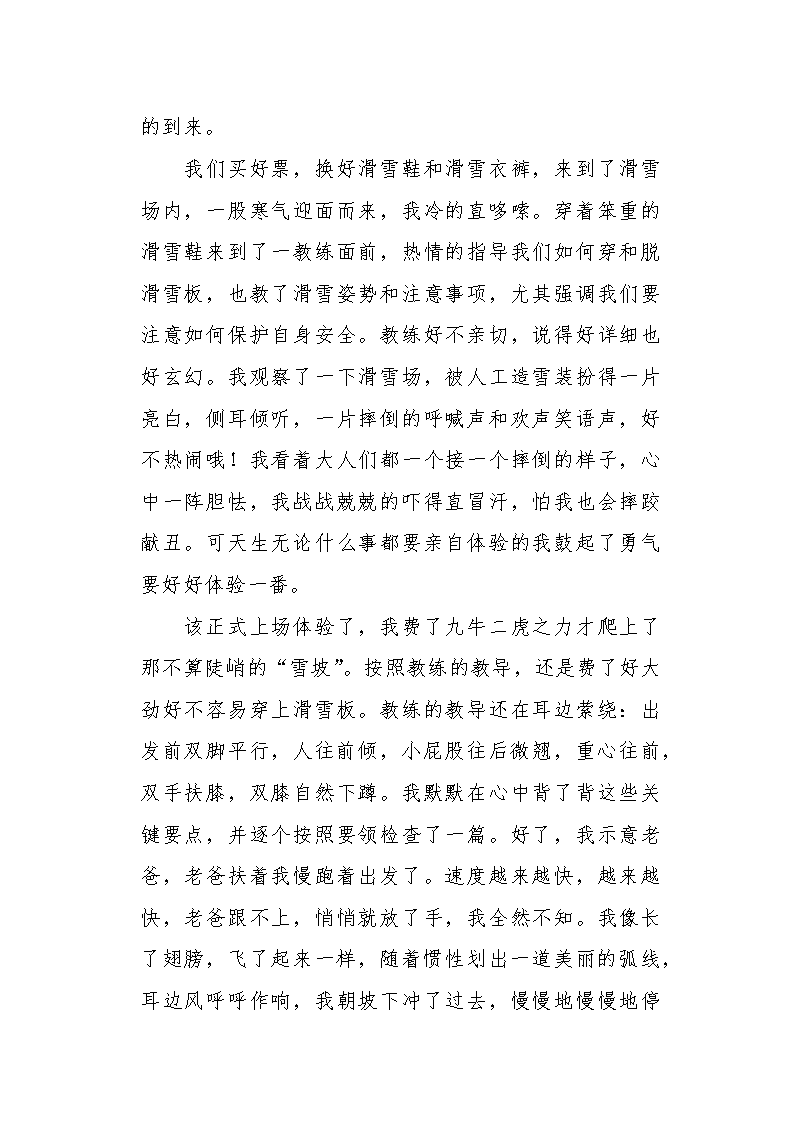 的到来。

我们买好票，换好滑雪鞋和滑雪衣裤，来到了滑雪场内，一股寒气迎面而来，我冷的直哆嗦。穿着笨重的滑雪鞋来到了一教练面前，热情的指导我们如何穿和脱滑雪板，也教了滑雪姿势和注意事项，尤其强调我们要注意如何保护自身安全。教练好不亲切，说得好详细也好玄幻。我观察了一下滑雪场，被人工造雪装扮得一片亮白，侧耳倾听，一片摔倒的呼喊声和欢声笑语声，好不热闹哦！我看着大人们都一个接一个摔倒的样子，心中一阵胆怯，我战战兢兢的吓得直冒汗，怕我也会摔跤献丑。可天生无论什么事都要亲自体验的我鼓起了勇气要好好体验一番。

该正式上场体验了，我费了九牛二虎之力才爬上了那不算陡峭的“雪坡”。按照教练的教导，还是费了好大劲好不容易穿上滑雪板。教练的教导还在耳边萦绕：出发前双脚平行，人往前倾，小屁股往后微翘，重心往前，双手扶膝，双膝自然下蹲。我默默在心中背了背这些关键要点，并逐个按照要领检查了一篇。好了，我示意老爸，老爸扶着我慢跑着出发了。速度越来越快，越来越快，老爸跟不上，悄悄就放了手，我全然不知。我像长了翅膀，飞了起来一样，随着惯性划出一道美丽的弧线，耳边风呼呼作响，我朝坡下冲了过去，慢慢地慢慢地停